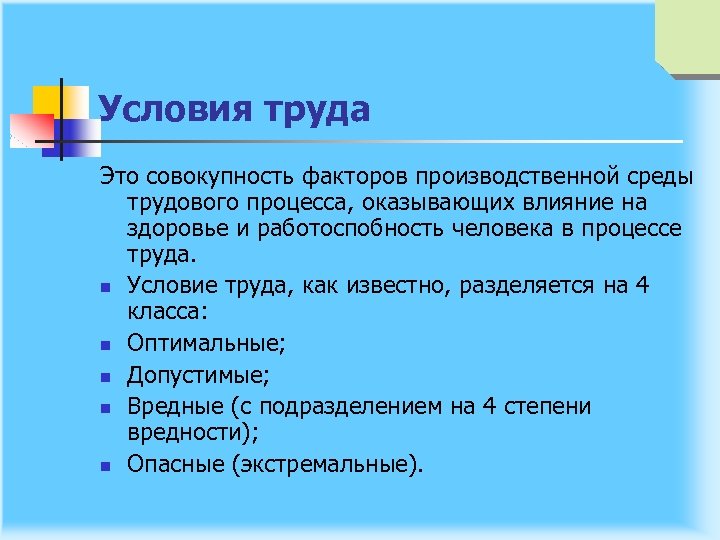 Условия труда

Это совокупность факторов производственной среды трудового процесса, оказывающих влияние на здоровье и работоспобность человека в процессе труда.

- Условие труда, как известно, разделяется на 4 класса:
- Оптимальные;
- Допустимые;
- Вредные (с подразделением на 4 степени вредности);
- Опасные (экстремальные).